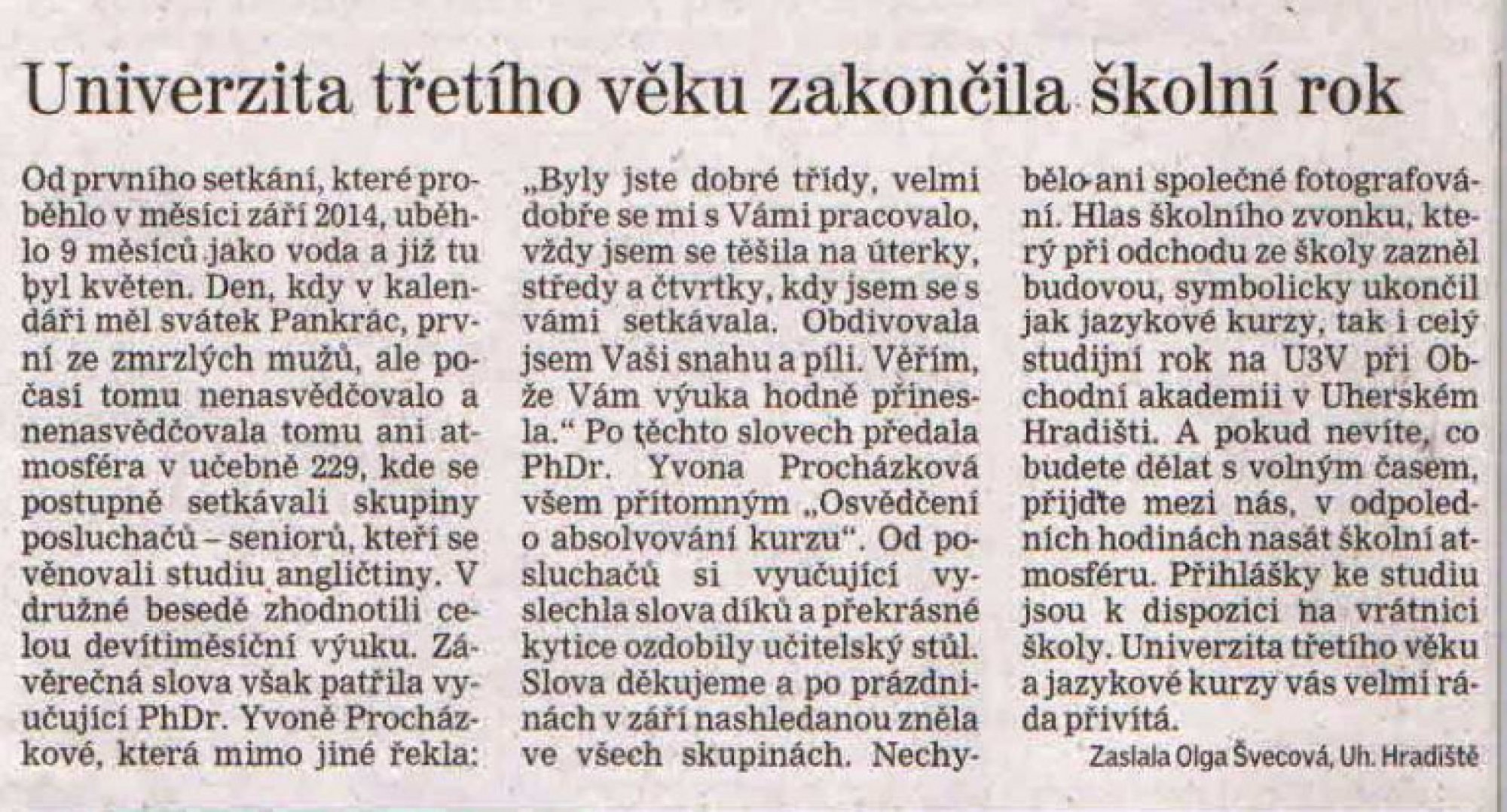 Univerzita třetího věku zakončila školní rok

Od prvního setkání, které proběhlo v měsíci září 2014, uběhlo 9 měsíců jako voda a již tu byl květen. Den, kdy v kalendáři měl svátek Pankrác, první ze zmrzlých mužů, ale počasí tomu nenasvědčovalo a nenasvědčovala tomu ani atmosféra v učebně 229, kde se postupně setkávali skupiny posluchačů – seniorů, kteří se věnovali studiu angličtiny. V družné besedě zhodnotili celou devítiměsíční výuku. Závěrečná slova však patřila vyučující PhDr. Yvoně Procházkové, která mimo jiné řekla: „Byly jste dobré třídy, velmi dobře se mi s Vámi pracovalo, vždy jsem se těšila na úterky, středy a čtvrtky, kdy jsem se s vámi setkávala. Obdivovala jsem Vaši snahu a píli. Věřím, že Vám výuka hodně přinesla.“ Po těchto slovech předala PhDr. Yvona Procházková všem přítomným „Osvědčení o absolvování kurzu“. Od posluchačů si vyučující vyslechla slova díků a překrásné kytice ozdobily učitelský stůl. Slova děkujeme a po prázdninách v září nashledanou zněla ve všech skupinách. Nechybělo ani společné fotografování. Hlas školního zvonku, který při odchodu ze školy zazněl budovou, symbolicky ukončil jak jazykové kurzy, tak i celý studijní rok na U3V při Obchodní akademii v Uherském Hradišti. A pokud nevíte, co budete dělat s volným časem, přijďte mezi nás, v odpoledních hodinách nasát školní atmosféru. Přihlášky ke studiu jsou k dispozici na vrátnici školy. Univerzita třetího věku a jazykové kurzy vás velmi ráda přivítá.

Zaslala Olga Švecová, Uh. Hradiště